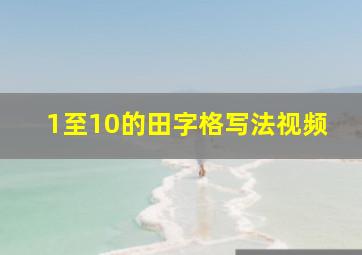 1至10的田字格写法视频